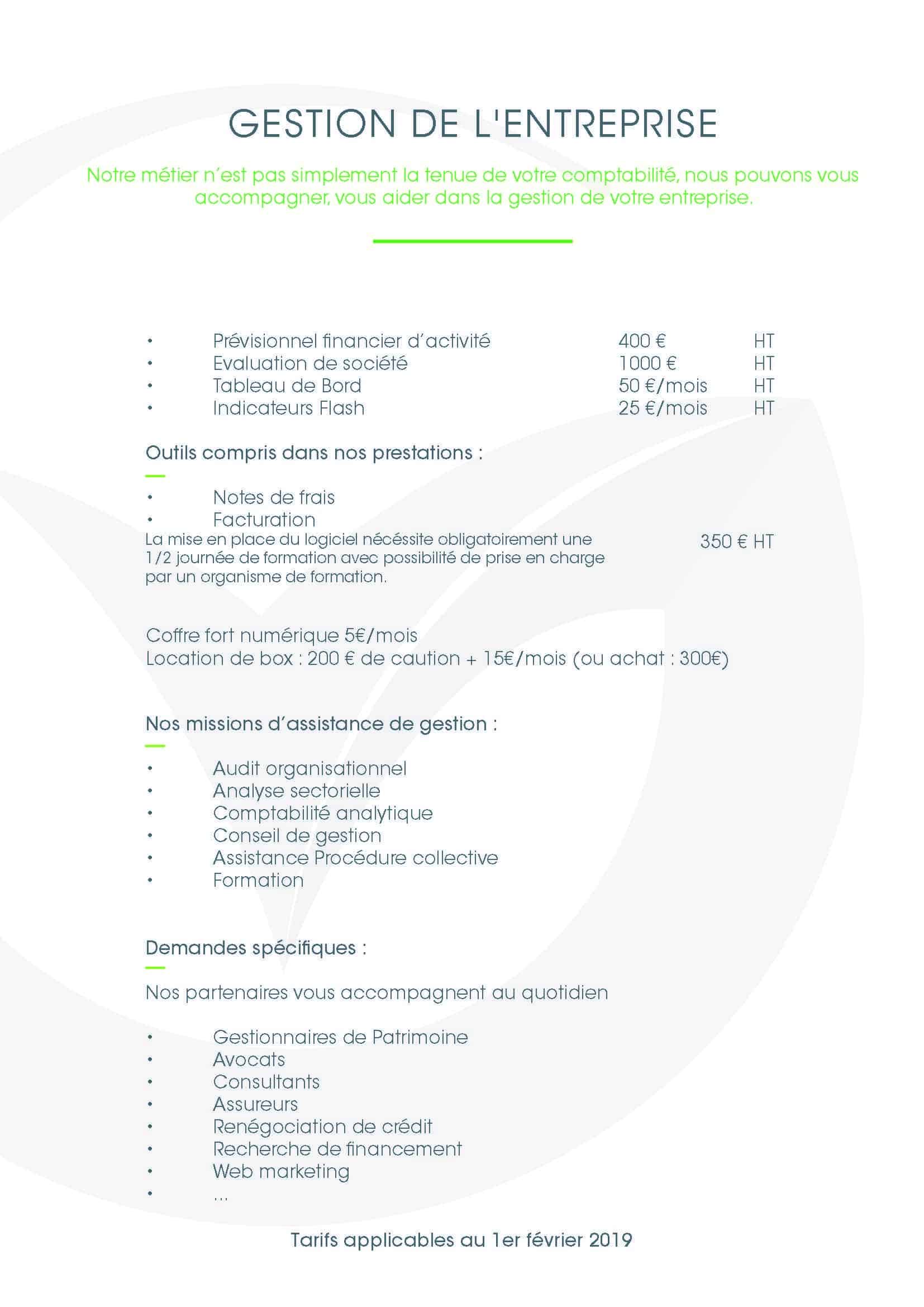 GESTION DE L'ENTREPRISE

Notre métier n'est pas simplement la tenue de votre comptabilité, nous pouvons vous accompagner, vous aider dans la gestion de votre entreprise.

• Prévisionnel financier d'activité 400 € HT
• Evaluation de société 1000 € HT
• Tableau de Bord 50 €/mois HT
• Indicateurs Flash 25 €/mois HT

Outils compris dans nos prestations :

• Notes de frais
• Facturation

La mise en place du logiciel nécéssite obligatoirement une 1/2 journée de formation avec possibilité de prise en charge par un organisme de formation. 350 € HT

Coffre fort numérique 5€/mois
Location de box : 200 € de caution + 15€/mois (ou achat : 300€)

Nos missions d'assistance de gestion :

• Audit organisationnel
• Analyse sectorielle
• Comptabilité analytique
• Conseil de gestion
• Assistance Procédure collective
• Formation

Demandes spécifiques :

Nos partenaires vous accompagnent au quotidien

• Gestionnaires de Patrimoine
• Avocats
• Consultants
• Assureurs
• Renégociation de crédit
• Recherche de financement
• Web marketing
• ...

Tarifs applicables au 1er février 2019